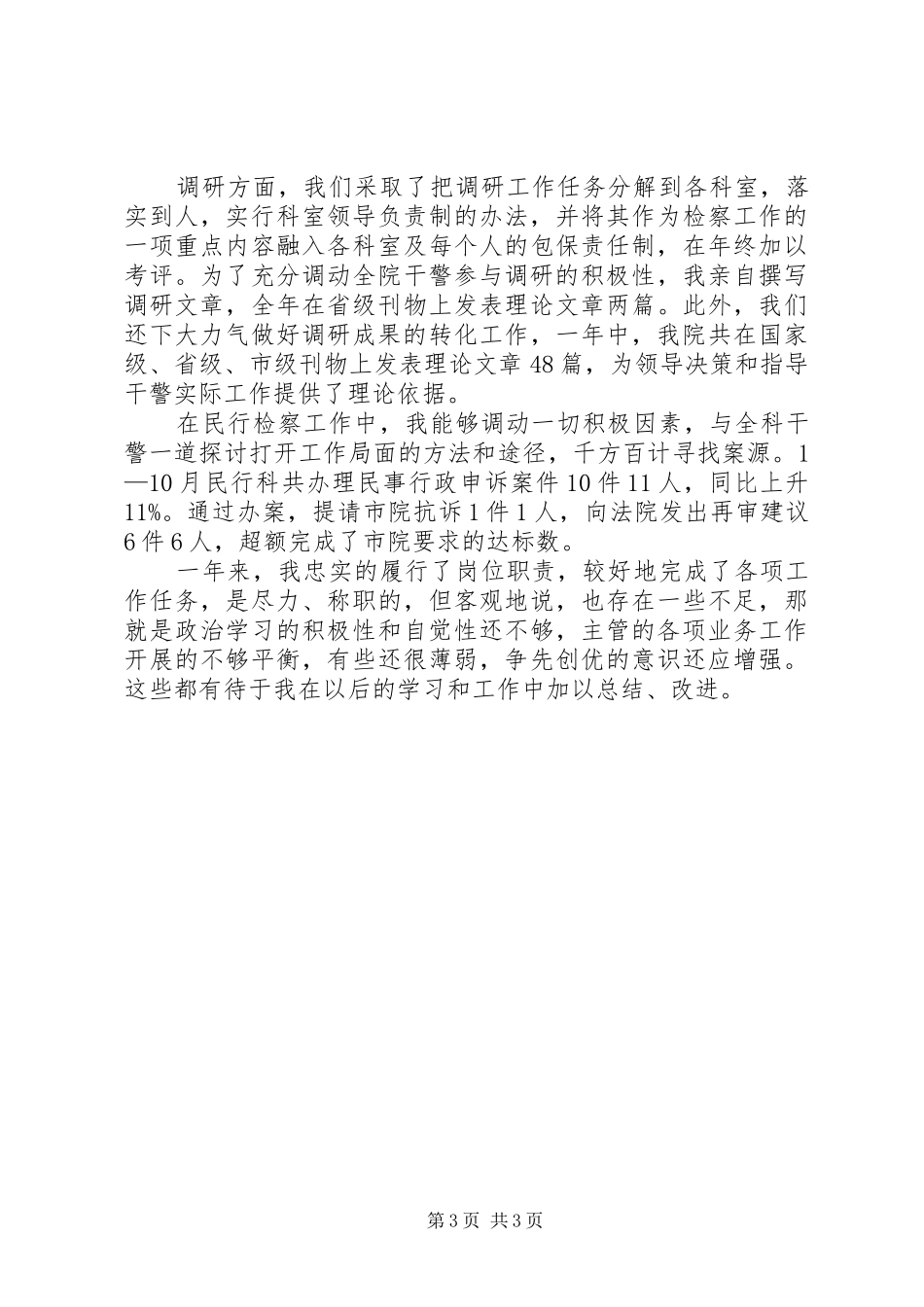 调研方面，我们采取了把调研工作任务分解到各科室，落实到人，实行科室领导负责制的办法，并将其作为检察工作的一项重点内容融入各科室及每个人的包保责任制，在年终加以考评。为了充分调动全院干警参与调研的积极性，我亲自撰写调研文章，全年在省级刊物上发表理论文章两篇。此外，我们还下大力气做好调研成果的转化工作，一年中，我院共在国家级、省级、市级刊物上发表理论文章48篇，为领导决策和指导干警实际工作提供了理论依据。

在民行检察工作中，我能够调动一切积极因素，与全科干警一道探讨打开工作局面的方法和途径，千方百计寻找案源。1—10月民行科共办理民事行政申诉案件10件11人，同比上升11%。通过办案，提请市院抗诉1件1人，向法院发出再审建议6件6人，超额完成了市院要求的达标数。

一年来，我忠实的履行了岗位职责，较好地完成了各项工作任务，是尽力、称职的，但客观地说，也存在一些不足，那就是政治学习的积极性和自觉性还不够，主管的各项业务工作开展的不够平衡，有些还很薄弱，争先创优的意识还应增强。这些都有待于我在以后的学习和工作中加以总结、改进。

第3页 共3页